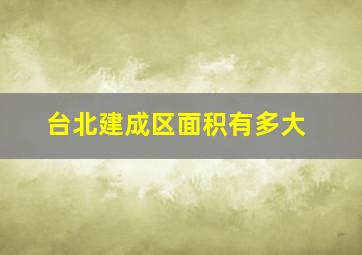 台北建成区面积有多大